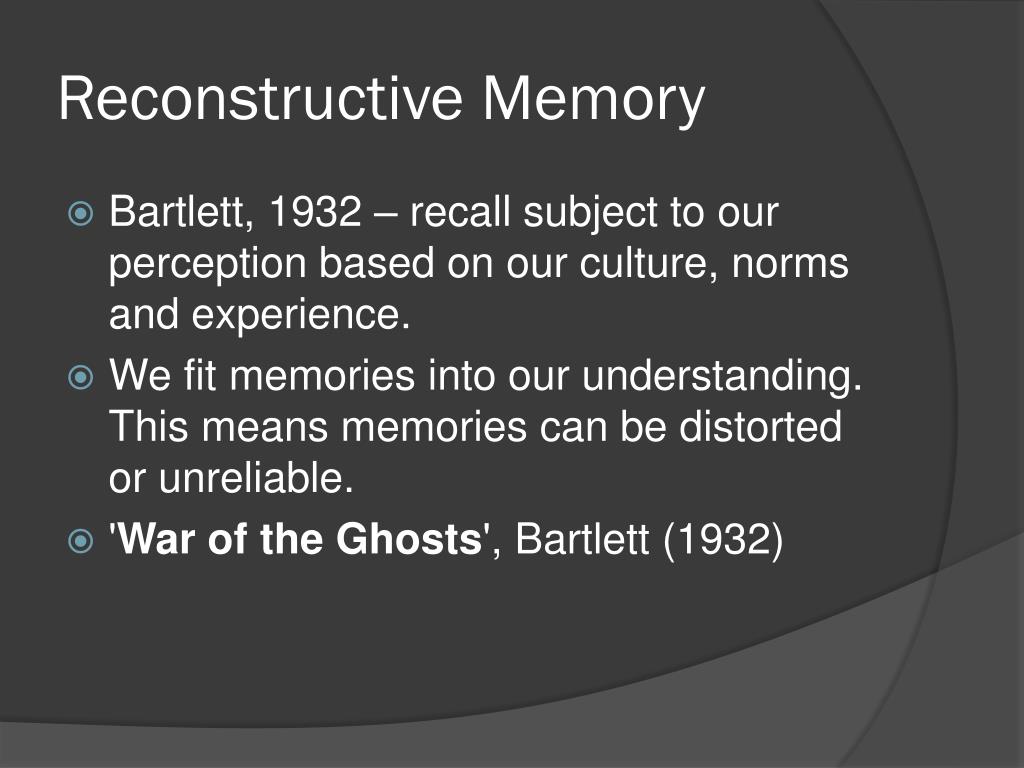 Reconstructive Memory

Bartlett, 1932 – recall subject to our perception based on our culture, norms and experience.

We fit memories into our understanding. This means memories can be distorted or unreliable.

'War of the Ghosts', Bartlett (1932)